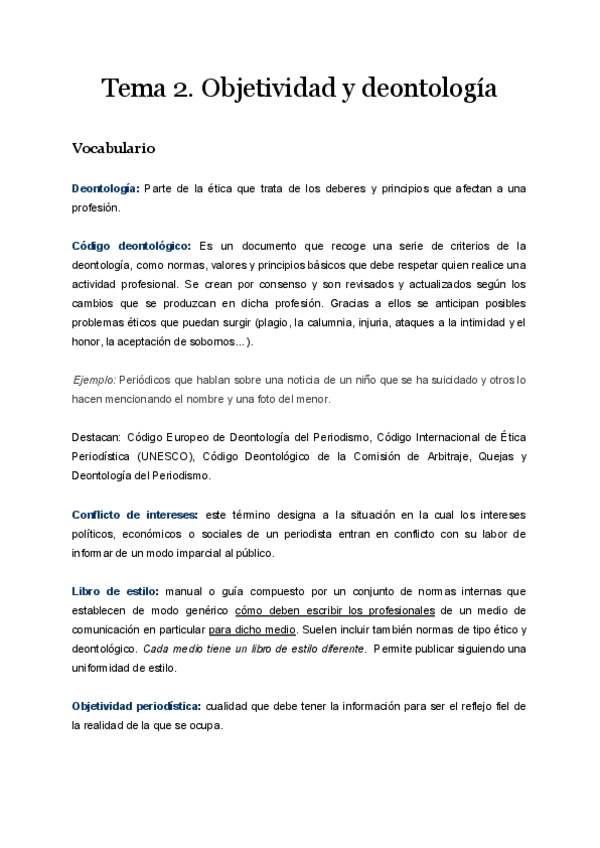 Tema 2. Objetividad y deontología

Vocabulario

Deontología: Parte de la ética que trata de los deberes y principios que afectan a una profesión.

Código deontológico: Es un documento que recoge una serie de criterios de la deontología, como normas, valores y principios básicos que debe respetar quien realice una actividad profesional. Se crean por consenso y son revisados y actualizados según los cambios que se produzcan en dicha profesión. Gracias a ellos se anticipan posibles problemas éticos que puedan surgir (plagio, la calumnia, injuria, ataques a la intimidad y el honor, la aceptación de sobornos...).

Ejemplo: Periódicos que hablan sobre una noticia de un niño que se ha suicidado y otros lo hacen mencionando el nombre y una foto del menor.

Destacan: Código Europeo de Deontología del Periodismo, Código Internacional de Ética Periodística (UNESCO), Código Deontológico de la Comisión de Arbitraje, Quejas y Deontología del Periodismo.

Conflicto de intereses: este término designa a la situación en la cual los intereses políticos, económicos o sociales de un periodista entran en conflicto con su labor de informar de un modo imparcial al público.

Libro de estilo: manual o guía compuesto por un conjunto de normas internas que establecen de modo genérico cómo deben escribir los profesionales de un medio de comunicación en particular para dicho medio. Suelen incluir también normas de tipo ético y deontológico. Cada medio tiene un libro de estilo diferente. Permite publicar siguiendo una uniformidad de estilo.

Objetividad periodística: cualidad que debe tener la información para ser el reflejo fiel de la realidad de la que se ocupa.